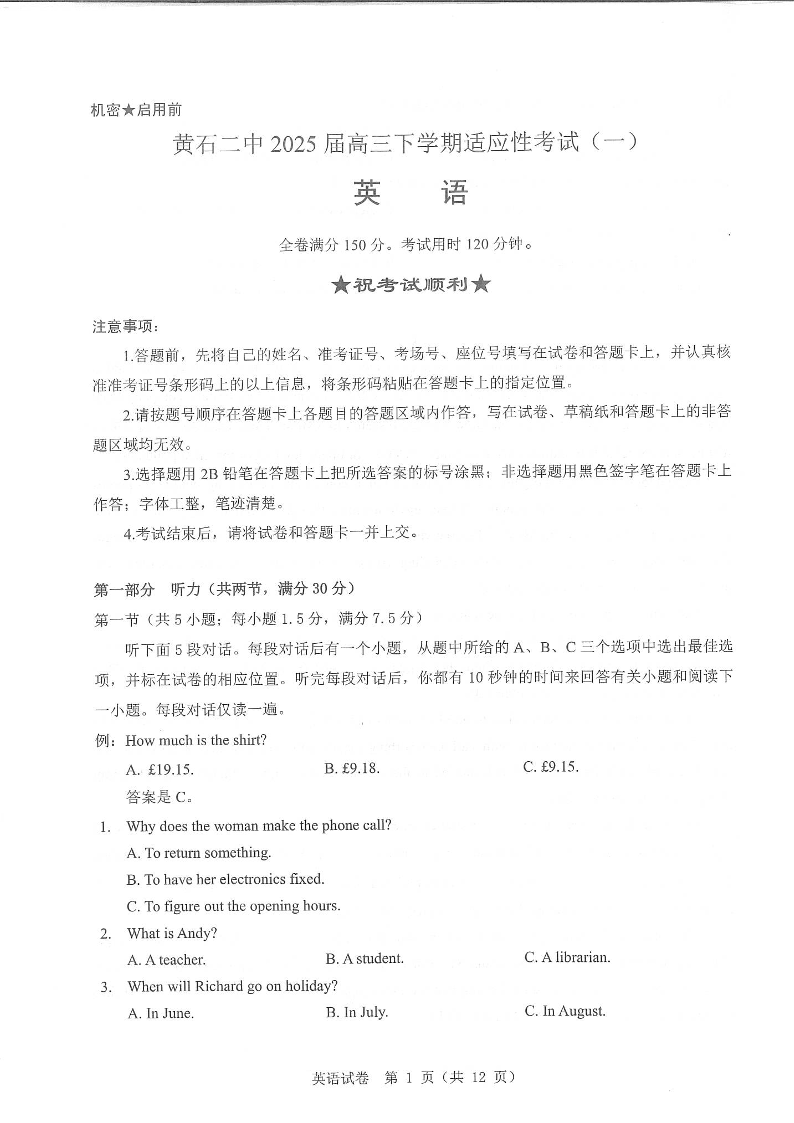 机密★启用前

黄石二中 2025 届高三下学期适应性考试（一）

英　语

全卷满分 150 分。考试用时 120 分钟。

★祝考试顺利★

注意事项：

1.答题前，先将自己的姓名、准考证号、考场号、座位号填写在试卷和答题卡上，并认真核准准考证号条形码上的以上信息，将条形码粘贴在答题卡上的指定位置。

2.请按题号顺序在答题卡上各题目的答题区域内作答，写在试卷、草稿纸和答题卡上的非答题区域均无效。

3.选择题用 2B 铅笔在答题卡上把所选答案的标号涂黑；非选择题用黑色签字笔在答题卡上作答；字体工整，笔迹清楚。

4.考试结束后，请将试卷和答题卡一并上交。

第一部分　听力（共两节，满分 30 分）

第一节（共 5 小题；每小题 1.5 分，满分 7.5 分）

听下面 5 段对话。每段对话后有一个小题，从题中所给的 A、B、C 三个选项中选出最佳选项，并标在试卷的相应位置。听完每段对话后，你都有 10 秒钟的时间来回答有关小题和阅读下一小题。每段对话仅读一遍。

例：How much is the shirt?

A. £19.15.　　B. £9.18.　　C. £9.15.

答案是 C。

1. Why does the woman make the phone call?

A. To return something.

B. To have her electronics fixed.

C. To figure out the opening hours.

2. What is Andy?

A. A teacher.　　B. A student.　　C. A librarian.

3. When will Richard go on holiday?

A. In June.　　B. In July.　　C. In August.

英语试卷　第 1 页（共 12 页）